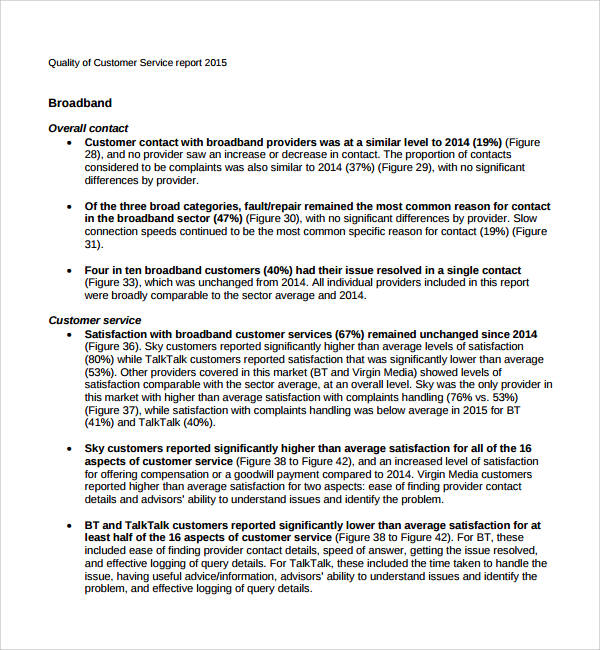 Quality of Customer Service report 2015

Broadband

Overall contact

• Customer contact with broadband providers was at a similar level to 2014 (19%) (Figure 28), and no provider saw an increase or decrease in contact. The proportion of contacts considered to be complaints was also similar to 2014 (37%) (Figure 29), with no significant differences by provider.

• Of the three broad categories, fault/repair remained the most common reason for contact in the broadband sector (47%) (Figure 30), with no significant differences by provider. Slow connection speeds continued to be the most common specific reason for contact (19%) (Figure 31).

• Four in ten broadband customers (40%) had their issue resolved in a single contact (Figure 33), which was unchanged from 2014. All individual providers included in this report were broadly comparable to the sector average and 2014.

Customer service

• Satisfaction with broadband customer services (67%) remained unchanged since 2014 (Figure 36). Sky customers reported significantly higher than average levels of satisfaction (80%) while TalkTalk customers reported satisfaction that was significantly lower than average (53%). Other providers covered in this market (BT and Virgin Media) showed levels of satisfaction comparable with the sector average, at an overall level. Sky was the only provider in this market with higher than average satisfaction with complaints handling (76% vs. 53%) (Figure 37), while satisfaction with complaints handling was below average in 2015 for BT (41%) and TalkTalk (40%).

• Sky customers reported significantly higher than average satisfaction for all of the 16 aspects of customer service (Figure 38 to Figure 42), and an increased level of satisfaction for offering compensation or a goodwill payment compared to 2014. Virgin Media customers reported higher than average satisfaction for two aspects: ease of finding provider contact details and advisors' ability to understand issues and identify the problem.

• BT and TalkTalk customers reported significantly lower than average satisfaction for at least half of the 16 aspects of customer service (Figure 38 to Figure 42). For BT, these included ease of finding provider contact details, speed of answer, getting the issue resolved, and effective logging of query details. For TalkTalk, these included the time taken to handle the issue, having useful advice/information, advisors' ability to understand issues and identify the problem, and effective logging of query details.